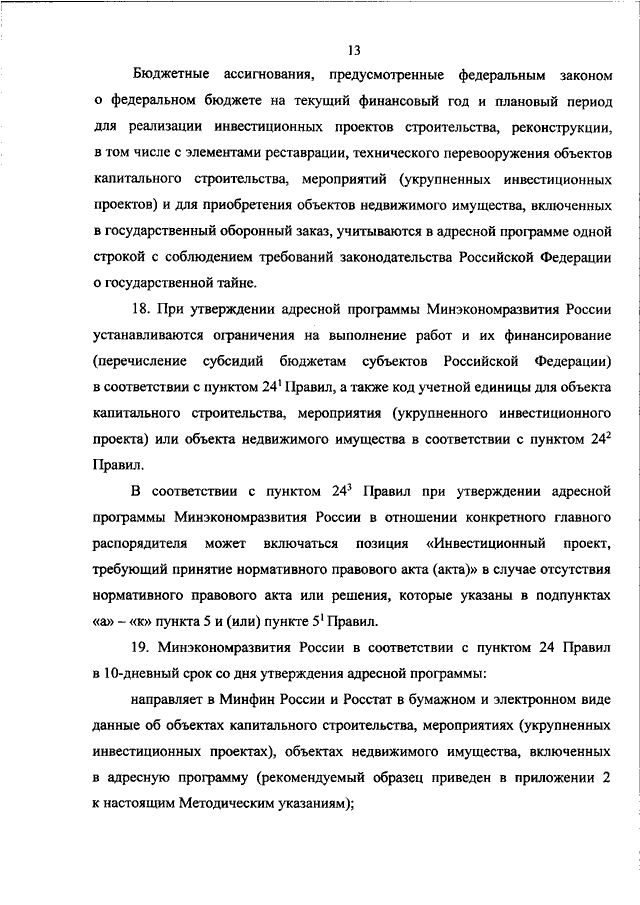 13

Бюджетные ассигнования, предусмотренные федеральным законом о федеральном бюджете на текущий финансовый год и плановый период для реализации инвестиционных проектов строительства, реконструкции, в том числе с элементами реставрации, технического перевооружения объектов капитального строительства, мероприятий (укрупненных инвестиционных проектов) и для приобретения объектов недвижимого имущества, включенных в государственный оборонный заказ, учитываются в адресной программе одной строкой с соблюдением требований законодательства Российской Федерации о государственной тайне.

18. При утверждении адресной программы Минэкономразвития России устанавливаются ограничения на выполнение работ и их финансирование (перечисление субсидий бюджетам субъектов Российской Федерации) в соответствии с пунктом $24^1$ Правил, а также код учетной единицы для объекта капитального строительства, мероприятия (укрупненного инвестиционного проекта) или объекта недвижимого имущества в соответствии с пунктом $24^2$ Правил.

В соответствии с пунктом $24^3$ Правил при утверждении адресной программы Минэкономразвития России в отношении конкретного главного распорядителя может включаться позиция «Инвестиционный проект, требующий принятие нормативного правового акта (акта)» в случае отсутствия нормативного правового акта или решения, которые указаны в подпунктах «а» – «к» пункта 5 и (или) пункте $5^1$ Правил.

19. Минэкономразвития России в соответствии с пунктом 24 Правил в 10-дневный срок со дня утверждения адресной программы:

направляет в Минфин России и Росстат в бумажном и электронном виде данные об объектах капитального строительства, мероприятиях (укрупненных инвестиционных проектах), объектах недвижимого имущества, включенных в адресную программу (рекомендуемый образец приведен в приложении 2 к настоящим Методическим указаниям);